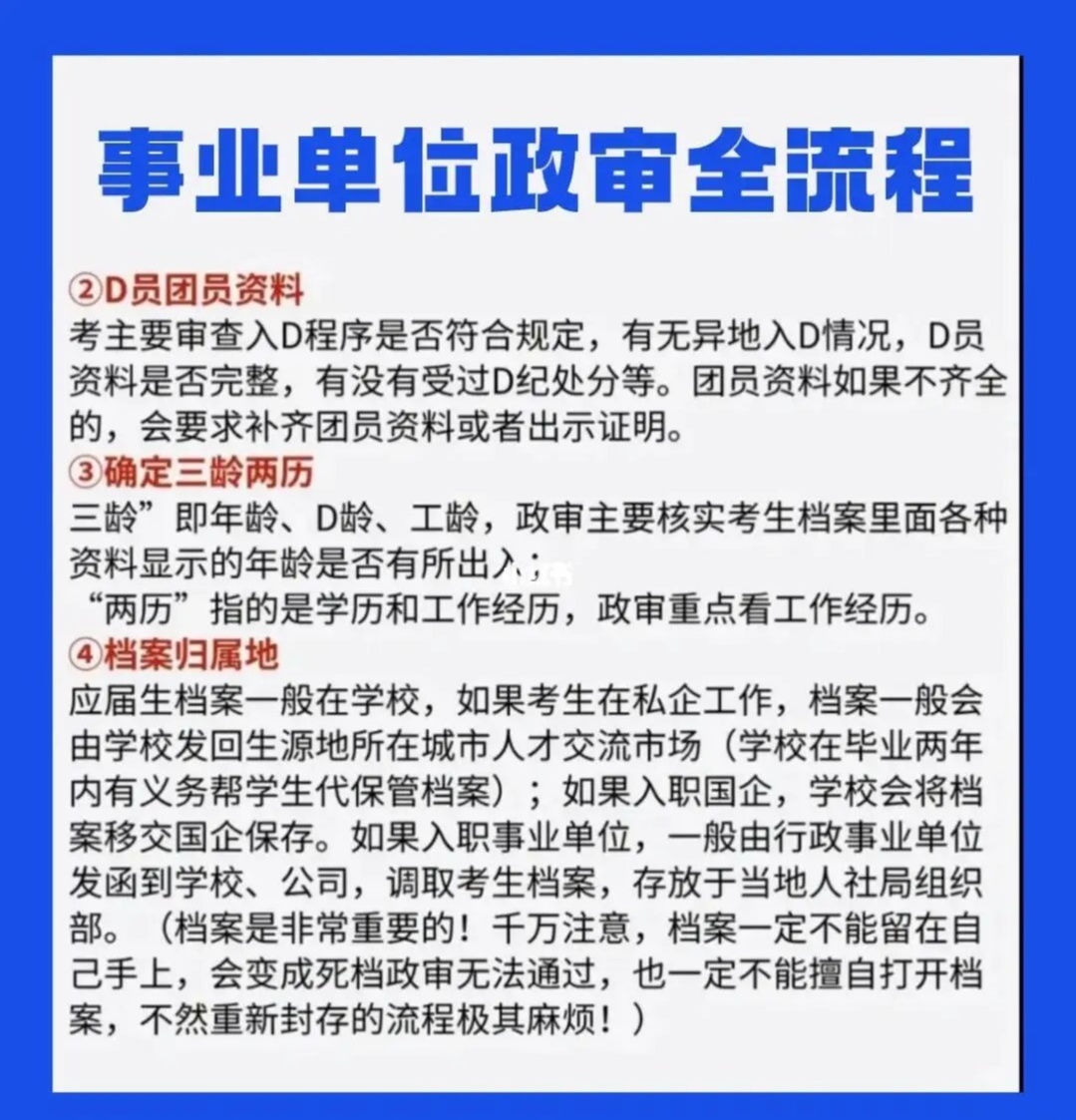 事业单位政审全流程

②D员团员资料
考主要审查入D程序是否符合规定，有无异地入D情况，D员资料是否完整，有没有受过D纪处分等。团员资料如果不齐全的，会要求补齐团员资料或者出示证明。

③确定三龄两历
三龄”即年龄、D龄、工龄，政审主要核实考生档案里面各种资料显示的年龄是否有所出入；
“两历”指的是学历和工作经历，政审重点看工作经历。

④档案归属地
应届生档案一般在学校，如果考生在私企工作，档案一般会由学校发回生源地所在城市人才交流市场（学校在毕业两年内有义务帮学生代保管档案）；如果入职国企，学校会将档案移交国企保存。如果入职事业单位，一般由行政事业单位发函到学校、公司，调取考生档案，存放于当地人社局组织部。（档案是非常重要的！千万注意，档案一定不能留在自己手上，会变成死档政审无法通过，也一定不能擅自打开档案，不然重新封存的流程极其麻烦！）